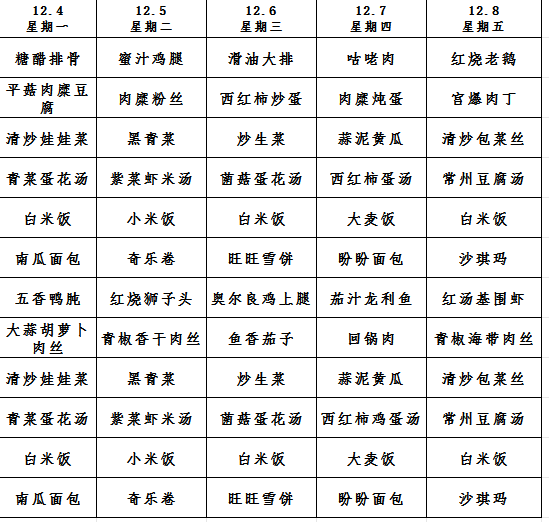 | 12.4 星期一 | 12.5 星期二 | 12.6 星期三 | 12.7 星期四 | 12.8 星期五 |
|---|---|---|---|---|
| 糖醋排骨 | 蜜汁鸡腿 | 滑油大排 | 咕咾肉 | 红烧老鹅 |
| 平菇肉糜豆腐 | 肉糜粉丝 | 西红柿炒蛋 | 肉糜炖蛋 | 宫爆肉丁 |
| 清炒娃娃菜 | 黑青菜 | 炒生菜 | 蒜泥黄瓜 | 清炒包菜丝 |
| 青菜蛋花汤 | 紫菜虾米汤 | 菌菇蛋花汤 | 西红柿蛋汤 | 常州豆腐汤 |
| 白米饭 | 小米饭 | 白米饭 | 大麦饭 | 白米饭 |
| 南瓜面包 | 奇乐卷 | 旺旺雪饼 | 盼盼面包 | 沙琪玛 |
| 五香鸭肫 | 红烧狮子头 | 奥尔良鸡上腿 | 茄汁龙利鱼 | 红汤基围虾 |
| 大蒜胡萝卜肉丝 | 青椒香干肉丝 | 鱼香茄子 | 回锅肉 | 青椒海带肉丝 |
| 清炒娃娃菜 | 黑青菜 | 炒生菜 | 蒜泥黄瓜 | 清炒包菜丝 |
| 青菜蛋花汤 | 紫菜虾米汤 | 菌菇蛋花汤 | 西红柿鸡蛋汤 | 常州豆腐汤 |
| 白米饭 | 小米饭 | 白米饭 | 大麦饭 | 白米饭 |
| 南瓜面包 | 奇乐卷 | 旺旺雪饼 | 盼盼面包 | 沙琪玛 |